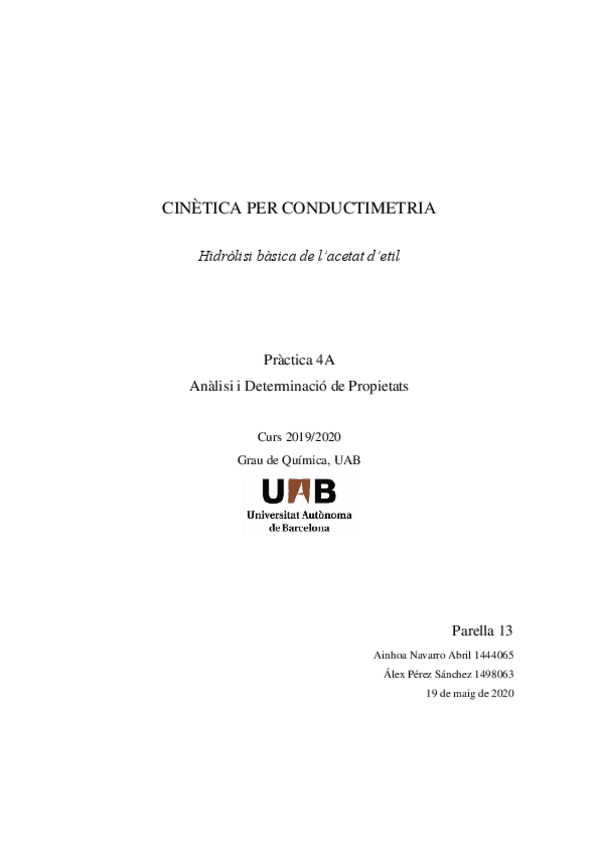 CINÈTICA PER CONDUCTIMETRIA

Hidròlisi bàsica de l'acetat d'etil

Pràctica 4A

Anàlisi i Determinació de Propietats

Curs 2019/2020

Grau de Química, UAB

UAB
Universitat Autònoma de Barcelona

Parella 13

Ainhoa Navarro Abril 1444065

Álex Pérez Sánchez 1498063

19 de maig de 2020